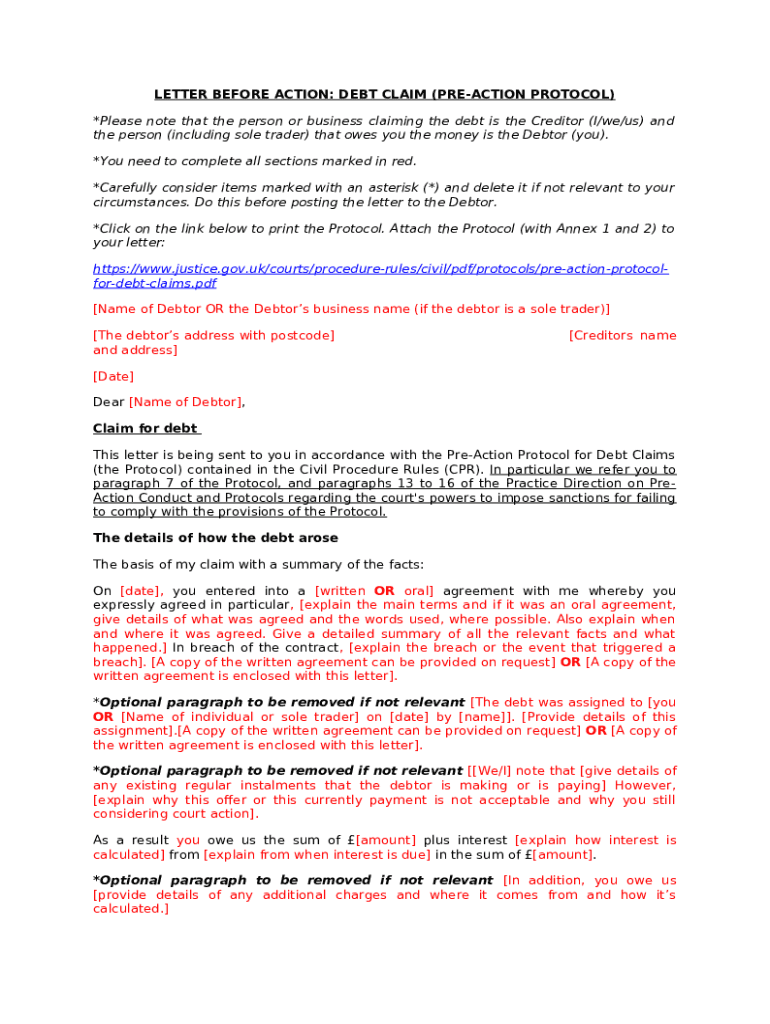 LETTER BEFORE ACTION: DEBT CLAIM (PRE-ACTION PROTOCOL)

*Please note that the person or business claiming the debt is the Creditor (I/we/us) and the person (including sole trader) that owes you the money is the Debtor (you).

*You need to complete all sections marked in red.

*Carefully consider items marked with an asterisk (*) and delete it if not relevant to your circumstances. Do this before posting the letter to the Debtor.

*Click on the link below to print the Protocol. Attach the Protocol (with Annex 1 and 2) to your letter:

https://www.justice.gov.uk/courts/procedure-rules/civil/pdf/protocols/pre-action-protocol-for-debt-claims.pdf

[Name of Debtor OR the Debtor's business name (if the debtor is a sole trader)]

[The debtor's address with postcode]

[Creditors name and address]

[Date]

Dear [Name of Debtor],

Claim for debt

This letter is being sent to you in accordance with the Pre-Action Protocol for Debt Claims (the Protocol) contained in the Civil Procedure Rules (CPR). In particular we refer you to paragraph 7 of the Protocol, and paragraphs 13 to 16 of the Practice Direction on Pre-Action Conduct and Protocols regarding the court's powers to impose sanctions for failing to comply with the provisions of the Protocol.

The details of how the debt arose

The basis of my claim with a summary of the facts:

On [date], you entered into a [written OR oral] agreement with me whereby you expressly agreed in particular, [explain the main terms and if it was an oral agreement, give details of what was agreed and the words used, where possible. Also explain when and where it was agreed. Give a detailed summary of all the relevant facts and what happened.] In breach of the contract, [explain the breach or the event that triggered a breach]. [A copy of the written agreement can be provided on request] OR [A copy of the written agreement is enclosed with this letter].

*Optional paragraph to be removed if not relevant [The debt was assigned to [you OR [Name of individual or sole trader] on [date] by [name]]. [Provide details of this assignment].[A copy of the written agreement can be provided on request] OR [A copy of the written agreement is enclosed with this letter].

*Optional paragraph to be removed if not relevant [[We/I] note that [give details of any existing regular instalments that the debtor is making or is paying] However, [explain why this offer or this currently payment is not acceptable and why you still considering court action].

As a result you owe us the sum of £[amount] plus interest [explain how interest is calculated] from [explain from when interest is due] in the sum of £[amount].

*Optional paragraph to be removed if not relevant [In addition, you owe us [provide details of any additional charges and where it comes from and how it's calculated.]